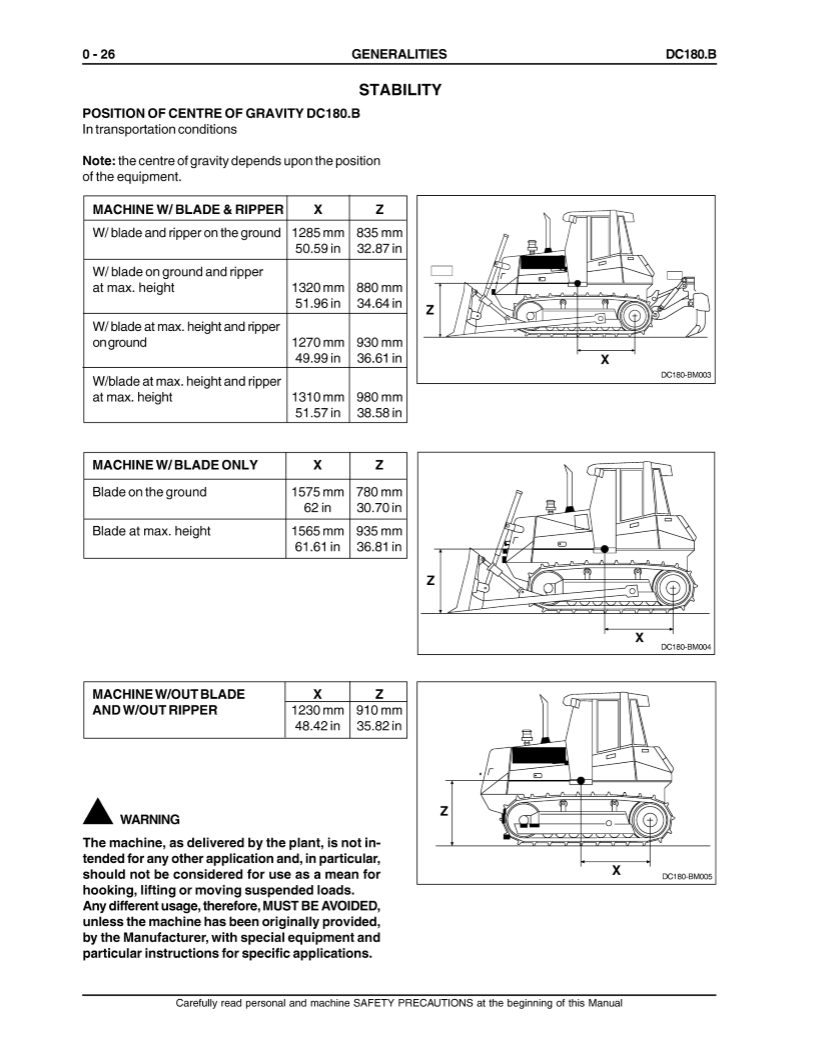 0 - 26 GENERALITIES DC180.B

STABILITY

POSITION OF CENTRE OF GRAVITY DC180.B
In transportation conditions

Note: the centre of gravity depends upon the position of the equipment.

| MACHINE W/ BLADE & RIPPER | X | Z |
|---|---|---|
| W/ blade and ripper on the ground | 1285 mm 50.59 in | 835 mm 32.87 in |
| W/ blade on ground and ripper at max. height | 1320 mm 51.96 in | 880 mm 34.64 in |
| W/ blade at max. height and ripper on ground | 1270 mm 49.99 in | 930 mm 36.61 in |
| W/blade at max. height and ripper at max. height | 1310 mm 51.57 in | 980 mm 38.58 in |

Z
X
DC180-BM003

| MACHINE W/ BLADE ONLY | X | Z |
|---|---|---|
| Blade on the ground | 1575 mm 62 in | 780 mm 30.70 in |
| Blade at max. height | 1565 mm 61.61 in | 935 mm 36.81 in |

Z
X
DC180-BM004

| MACHINE W/OUT BLADE AND W/OUT RIPPER | X | Z |
|---|---|---|
| | 1230 mm 48.42 in | 910 mm 35.82 in |

Z
X
DC180-BM005

WARNING

The machine, as delivered by the plant, is not intended for any other application and, in particular, should not be considered for use as a mean for hooking, lifting or moving suspended loads.
Any different usage, therefore, MUST BE AVOIDED, unless the machine has been originally provided, by the Manufacturer, with special equipment and particular instructions for specific applications.

Carefully read personal and machine SAFETY PRECAUTIONS at the beginning of this Manual